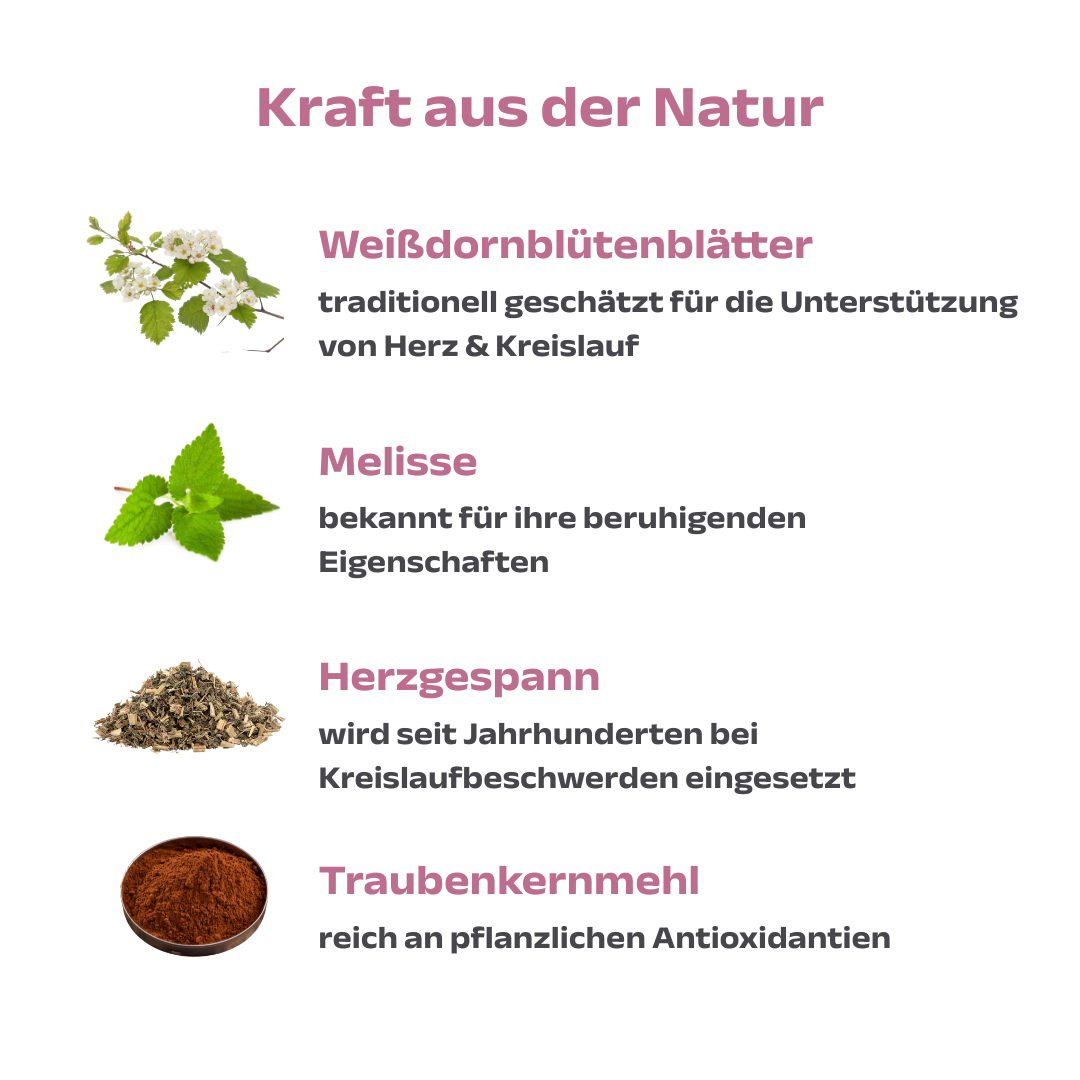 Kraft aus der Natur

Weißdornblütenblätter

traditionell geschätzt für die Unterstützung von Herz & Kreislauf

Melisse

bekannt für ihre beruhigenden Eigenschaften

Herzgespann

wird seit Jahrhunderten bei Kreislaufbeschwerden eingesetzt

Traubenkernmehl

reich an pflanzlichen Antioxidantien